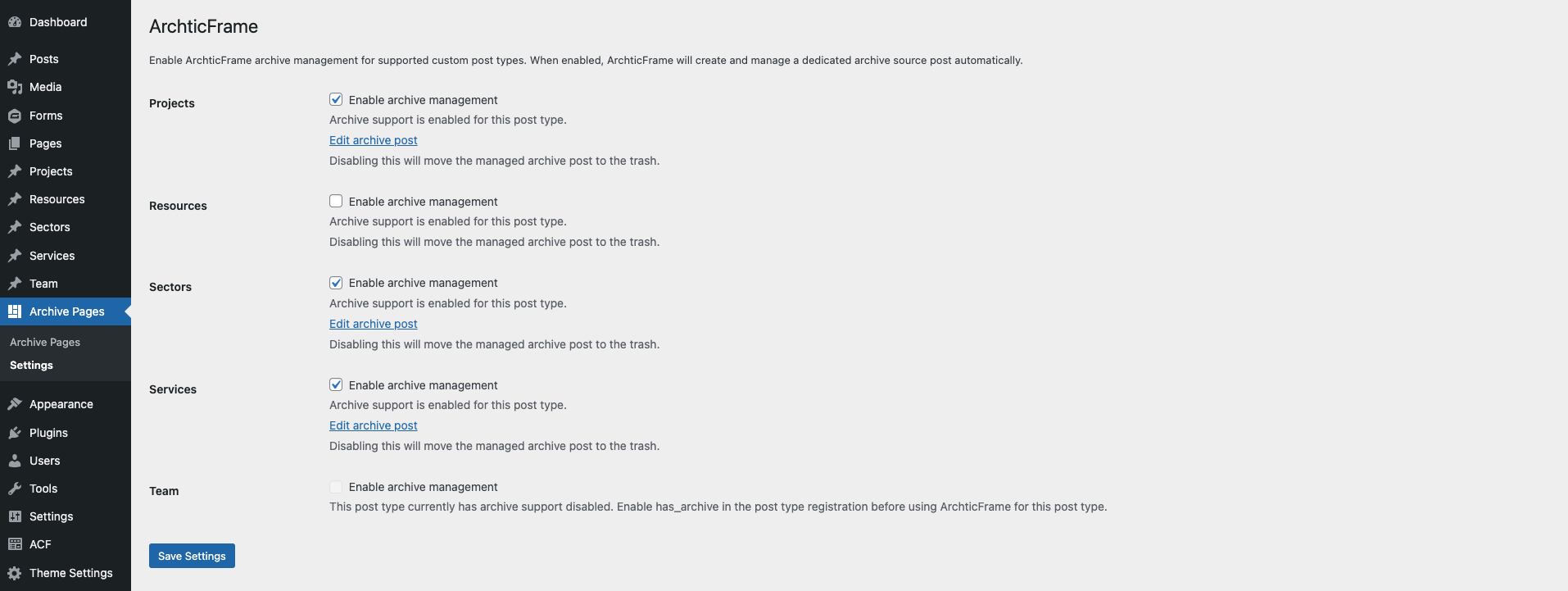 Dashboard
Posts
Media
Forms
Pages
Projects
Resources
Sectors
Services
Team
Archive Pages
Archive Pages
Settings
Appearance
Plugins
Users
Tools
Settings
ACF
Theme Settings

ArchticFrame

Enable ArchticFrame archive management for supported custom post types. When enabled, ArchticFrame will create and manage a dedicated archive source post automatically.

Projects
Enable archive management
Archive support is enabled for this post type.
Edit archive post
Disabling this will move the managed archive post to the trash.

Resources
Enable archive management
Archive support is enabled for this post type.
Disabling this will move the managed archive post to the trash.

Sectors
Enable archive management
Archive support is enabled for this post type.
Edit archive post
Disabling this will move the managed archive post to the trash.

Services
Enable archive management
Archive support is enabled for this post type.
Edit archive post
Disabling this will move the managed archive post to the trash.

Team
Enable archive management
This post type currently has archive support disabled. Enable has_archive in the post type registration before using ArchticFrame for this post type.

Save Settings